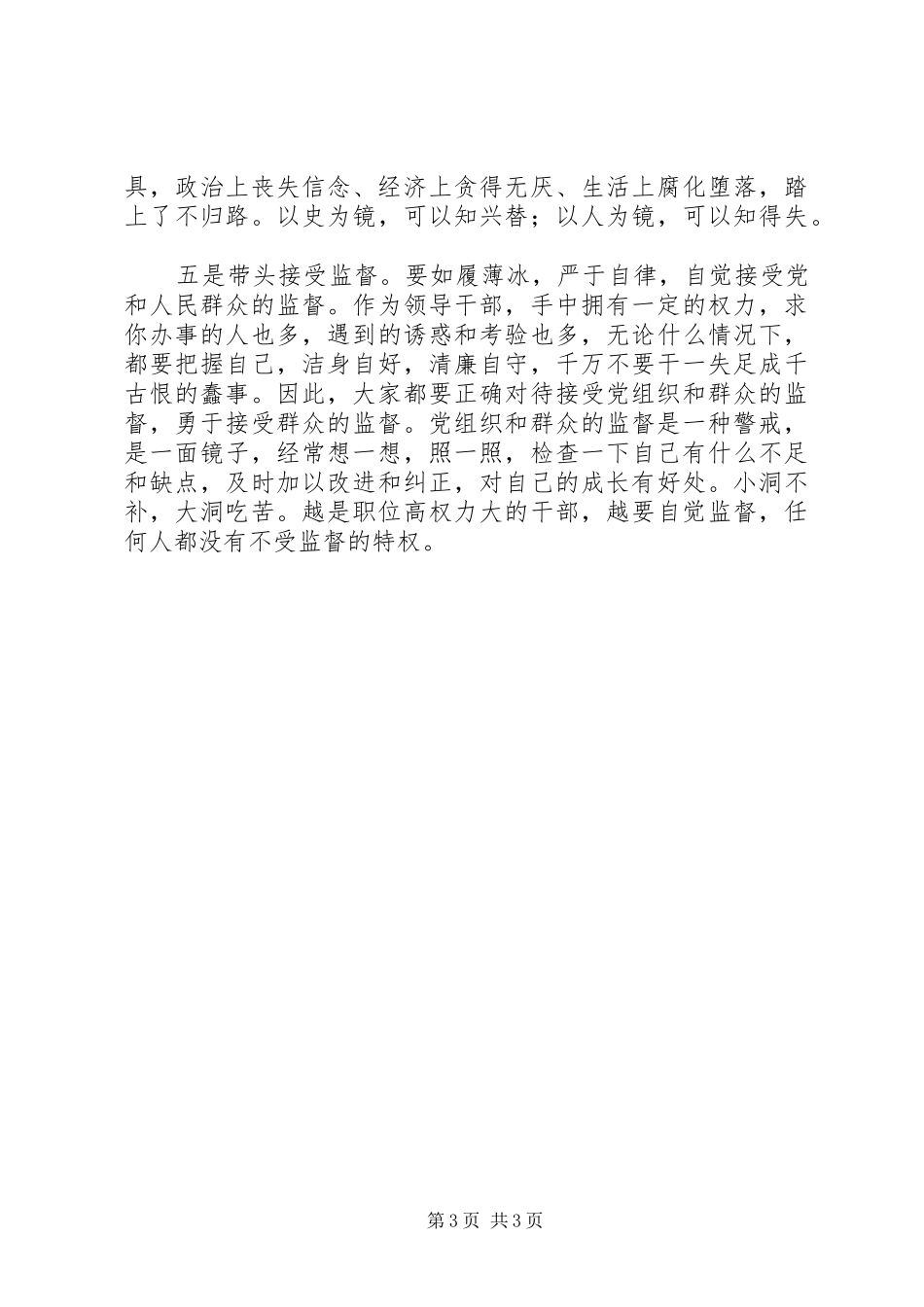 具，政治上丧失信念、经济上贪得无厌、生活上腐化堕落，踏上了不归路。以史为镜，可以知兴替；以人为镜，可以知得失。

五是带头接受监督。要如履薄冰，严于自律，自觉接受党和人民群众的监督。作为领导干部，手中拥有一定的权力，求你办事的人也多，遇到的诱惑和考验也多，无论什么情况下，都要把握自己，洁身自好，清廉自守，千万不要干一失足成千古恨的蠢事。因此，大家都要正确对待接受党组织和群众的监督，勇于接受群众的监督。党组织和群众的监督是一种警戒，是一面镜子，经常想一想，照一照，检查一下自己有什么不足和缺点，及时加以改进和纠正，对自己的成长有好处。小洞不补，大洞吃苦。越是职位高权力大的干部，越要自觉监督，任何人都没有不受监督的特权。

第3页 共3页